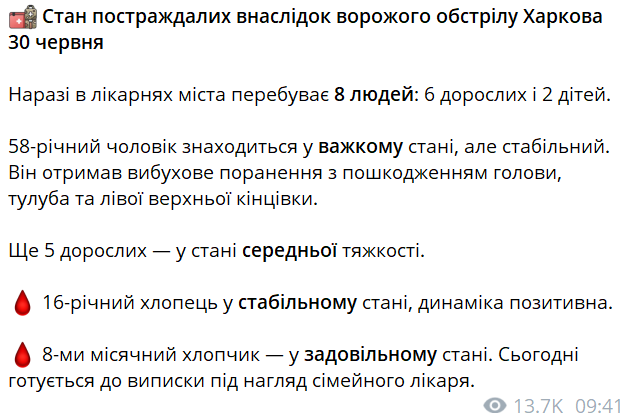 Стан постраждалих внаслідок ворожого обстрілу Харкова 30 червня

Наразі в лікарнях міста перебуває 8 людей: 6 дорослих і 2 дітей.

58-річний чоловік знаходиться у важкому стані, але стабільний. Він отримав вибухове поранення з пошкодженням голови, тулуба та лівої верхньої кінцівки.

Ще 5 дорослих — у стані середньої тяжкості.

16-річний хлопець у стабільному стані, динаміка позитивна.

8-ми місячний хлопчик — у задовільному стані. Сьогодні готується до виписки під нагляд сімейного лікаря.

13.7K 09:41